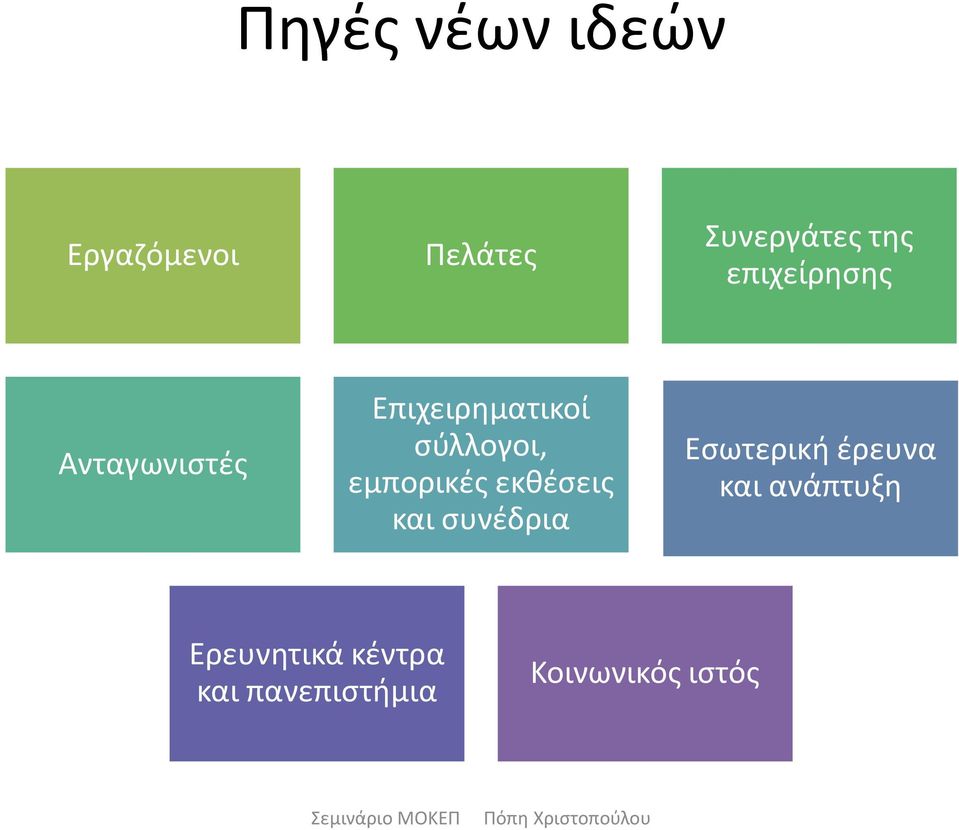 Πηγές νέων ιδεών

Εργαζόμενοι

Πελάτες

Συνεργάτες της επιχείρησης

Ανταγωνιστές

Επιχειρηματικοί σύλλογοι, εμπορικές εκθέσεις και συνέδρια

Εσωτερική έρευνα και ανάπτυξη

Ερευνητικά κέντρα και πανεπιστήμια

Κοινωνικός ιστός

Σεμινάριο ΜΟΚΕΠ Πόπη Χριστοπούλου